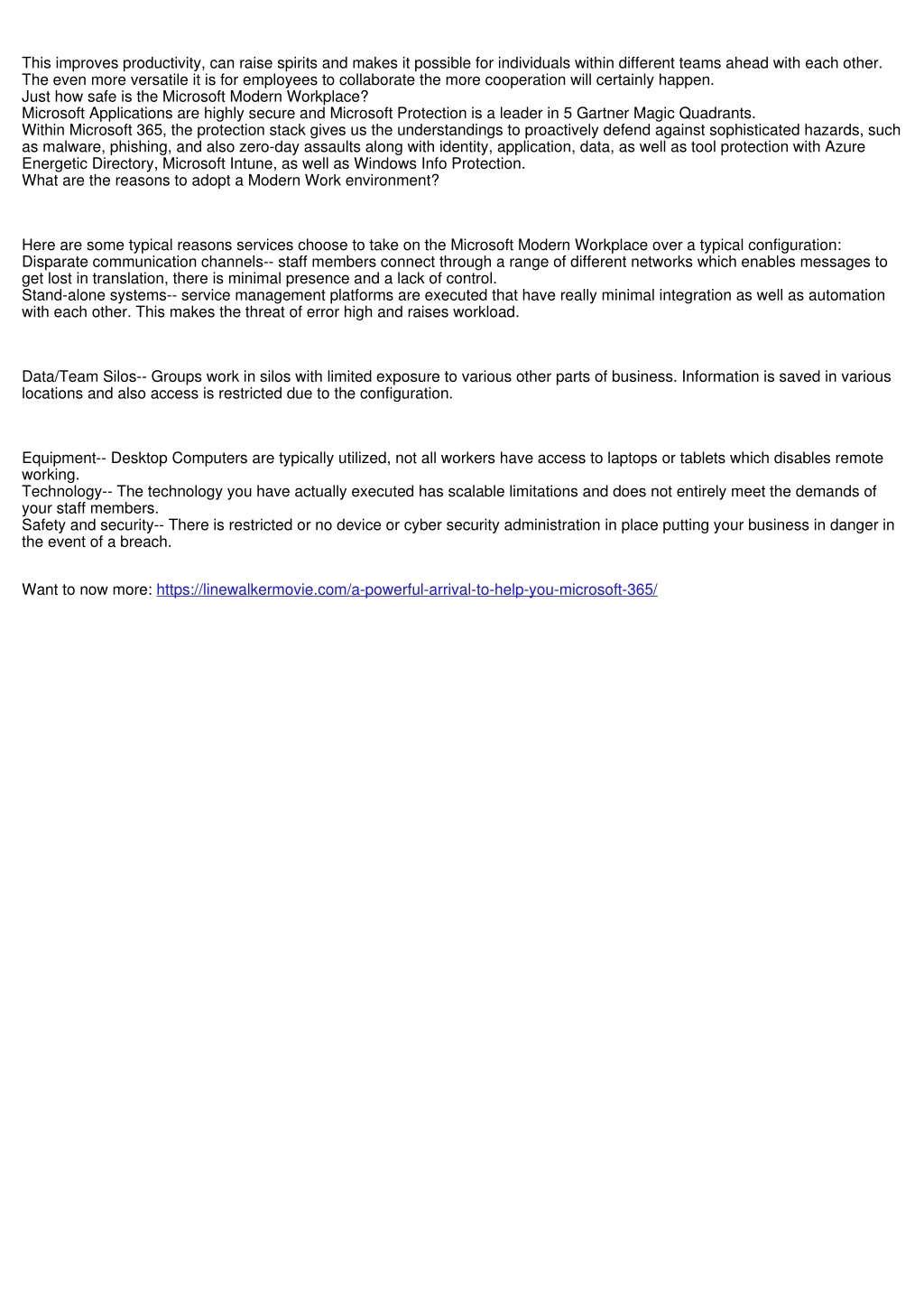 This improves productivity, can raise spirits and makes it possible for individuals within different teams ahead with each other. The even more versatile it is for employees to collaborate the more cooperation will certainly happen.
Just how safe is the Microsoft Modern Workplace?
Microsoft Applications are highly secure and Microsoft Protection is a leader in 5 Gartner Magic Quadrants.
Within Microsoft 365, the protection stack gives us the understandings to proactively defend against sophisticated hazards, such as malware, phishing, and also zero-day assaults along with identity, application, data, as well as tool protection with Azure Energetic Directory, Microsoft Intune, as well as Windows Info Protection.
What are the reasons to adopt a Modern Work environment?

Here are some typical reasons services choose to take on the Microsoft Modern Workplace over a typical configuration:
Disparate communication channels-- staff members connect through a range of different networks which enables messages to get lost in translation, there is minimal presence and a lack of control.
Stand-alone systems-- service management platforms are executed that have really minimal integration as well as automation with each other. This makes the threat of error high and raises workload.

Data/Team Silos-- Groups work in silos with limited exposure to various other parts of business. Information is saved in various locations and also access is restricted due to the configuration.

Equipment-- Desktop Computers are typically utilized, not all workers have access to laptops or tablets which disables remote working.
Technology-- The technology you have actually executed has scalable limitations and does not entirely meet the demands of your staff members.
Safety and security-- There is restricted or no device or cyber security administration in place putting your business in danger in the event of a breach.

Want to now more: https://linewalkermovie.com/a-powerful-arrival-to-help-you-microsoft-365/